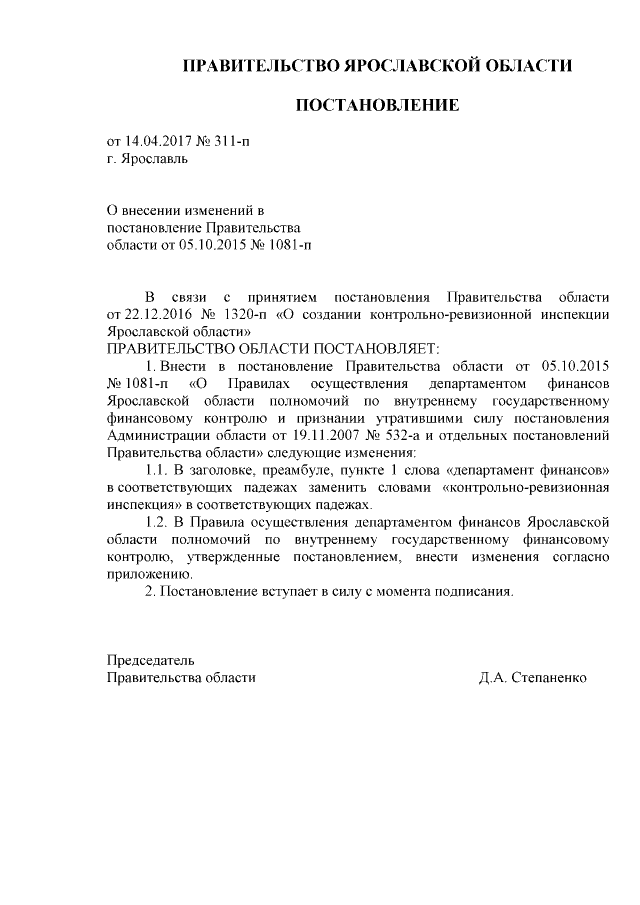 ПРАВИТЕЛЬСТВО ЯРОСЛАВСКОЙ ОБЛАСТИ

ПОСТАНОВЛЕНИЕ

от 14.04.2017 № 311-п
г. Ярославль

О внесении изменений в постановление Правительства области от 05.10.2015 № 1081-п

В связи с принятием постановления Правительства области от 22.12.2016 № 1320-п «О создании контрольно-ревизионной инспекции Ярославской области»
ПРАВИТЕЛЬСТВО ОБЛАСТИ ПОСТАНОВЛЯЕТ:
1. Внести в постановление Правительства области от 05.10.2015 № 1081-п «О Правилах осуществления департаментом финансов Ярославской области полномочий по внутреннему государственному финансовому контролю и признании утратившими силу постановления Администрации области от 19.11.2007 № 532-а и отдельных постановлений Правительства области» следующие изменения:
1.1. В заголовке, преамбуле, пункте 1 слова «департамент финансов» в соответствующих падежах заменить словами «контрольно-ревизионная инспекция» в соответствующих падежах.
1.2. В Правила осуществления департаментом финансов Ярославской области полномочий по внутреннему государственному финансовому контролю, утвержденные постановлением, внести изменения согласно приложению.
2. Постановление вступает в силу с момента подписания.

Председатель
Правительства области Д.А. Степаненко